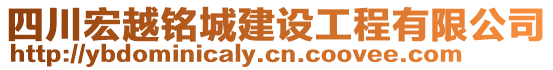 四川宏越铭城建设工程有限公司
http://ybdominicaly.cn.coovee.com